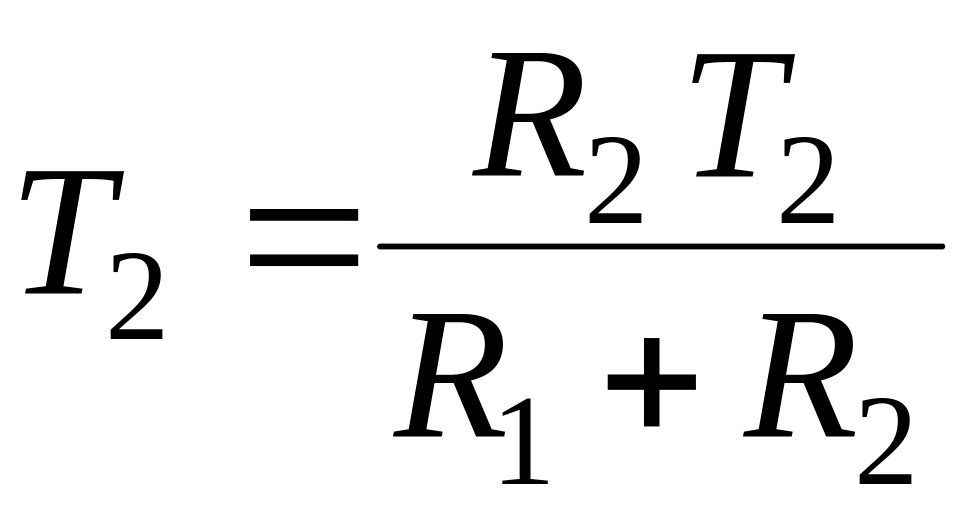 $T_2 = \frac{R_2 T_2}{R_1 + R_2}$